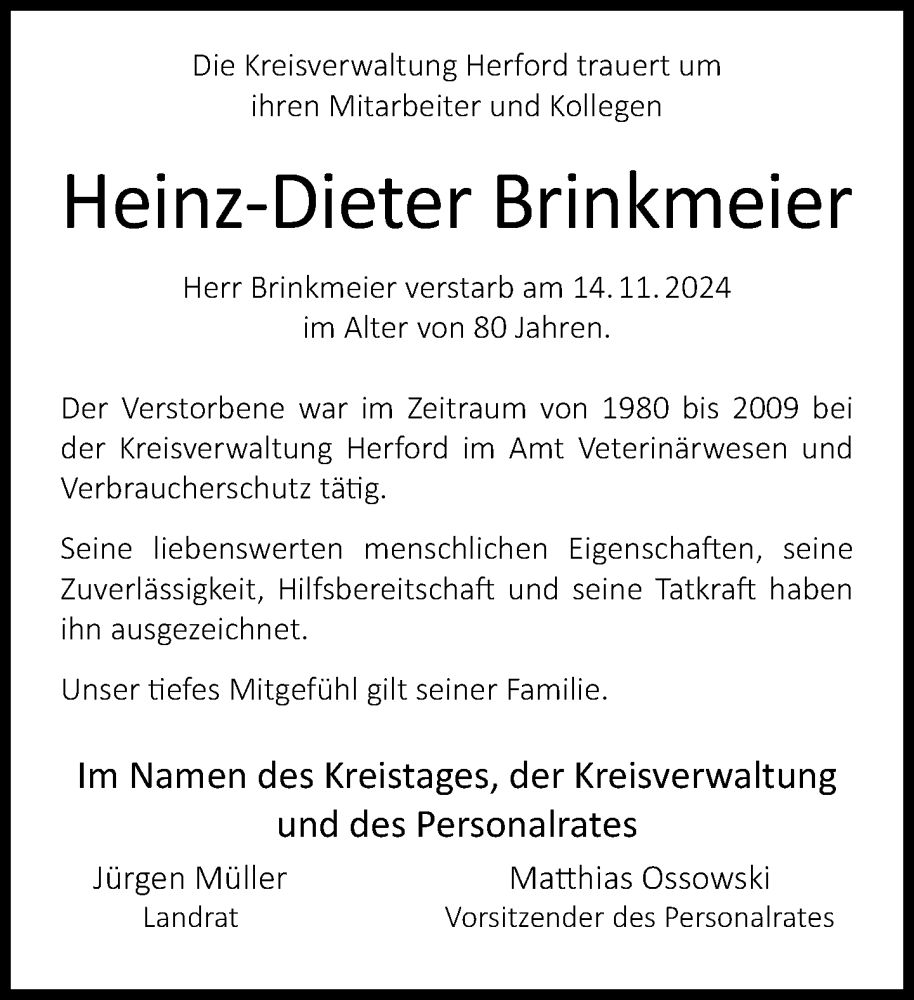 Die Kreisverwaltung Herford trauert um ihren Mitarbeiter und Kollegen

Heinz-Dieter Brinkmeier

Herr Brinkmeier verstarb am 14. 11. 2024 im Alter von 80 Jahren.

Der Verstorbene war im Zeitraum von 1980 bis 2009 bei der Kreisverwaltung Herford im Amt Veterinärwesen und Verbraucherschutz tätig.

Seine liebenswerten menschlichen Eigenschaften, seine Zuverlässigkeit, Hilfsbereitschaft und seine Tatkraft haben ihn ausgezeichnet.

Unser tiefes Mitgefühl gilt seiner Familie.

Im Namen des Kreistages, der Kreisverwaltung und des Personalrates

Jürgen Müller
Landrat

Matthias Ossowski
Vorsitzender des Personalrates